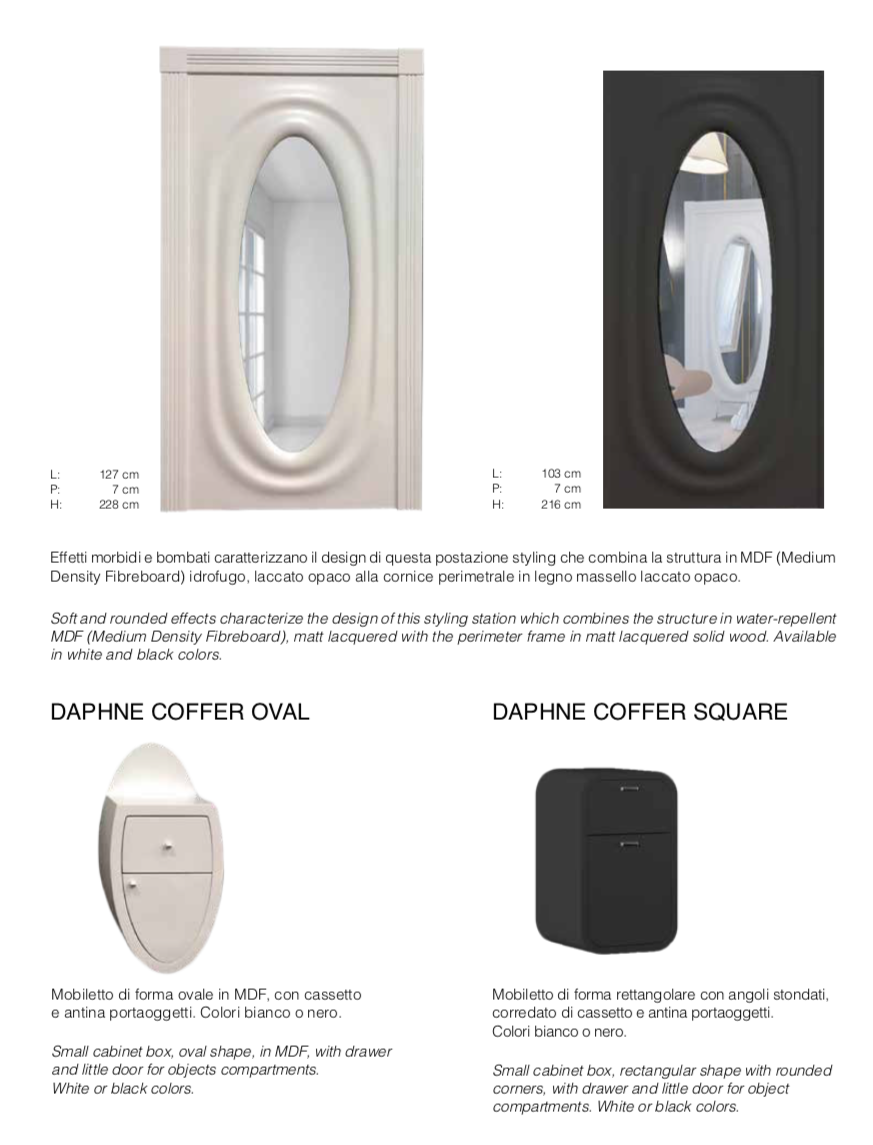 L: 127 cm
P: 7 cm
H: 228 cm

L: 103 cm
P: 7 cm
H: 216 cm

Effetti morbidi e bombati caratterizzano il design di questa postazione styling che combina la struttura in MDF (Medium Density Fibreboard) idrofugo, laccato opaco alla cornice perimetrale in legno massello laccato opaco.

Soft and rounded effects characterize the design of this styling station which combines the structure in water-repellent MDF (Medium Density Fibreboard), matt lacquered with the perimeter frame in matt lacquered solid wood. Available in white and black colors.

DAPHNE COFFER OVAL

Mobiletto di forma ovale in MDF, con cassetto e antina portaoggetti. Colori bianco o nero.

Small cabinet box, oval shape, in MDF, with drawer and little door for objects compartments. White or black colors.

DAPHNE COFFER SQUARE

Mobiletto di forma rettangolare con angoli stondati, corredato di cassetto e antina portaoggetti. Colori bianco o nero.

Small cabinet box, rectangular shape with rounded corners, with drawer and little door for object compartments. White or black colors.